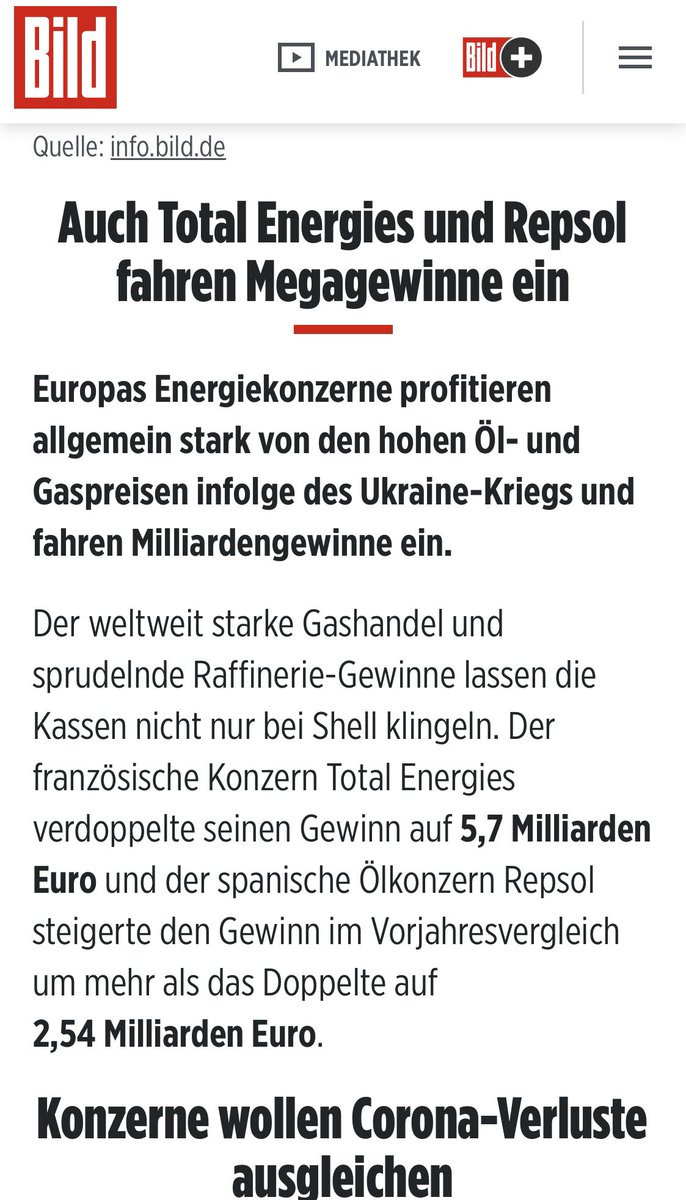 Bild

MEDIATHEK

Bild+

Quelle: info.bild.de

Auch Total Energies und Repsol fahren Megagewinne ein

Europas Energiekonzerne profitieren allgemein stark von den hohen Öl- und Gaspreisen infolge des Ukraine-Kriegs und fahren Milliardengewinne ein.

Der weltweit starke Gashandel und sprudelnde Raffinerie-Gewinne lassen die Kassen nicht nur bei Shell klingeln. Der französische Konzern Total Energies verdoppelte seinen Gewinn auf 5,7 Milliarden Euro und der spanische Ölkonzern Repsol steigerte den Gewinn im Vorjahresvergleich um mehr als das Doppelte auf 2,54 Milliarden Euro.

Konzerne wollen Corona-Verluste ausgleichen